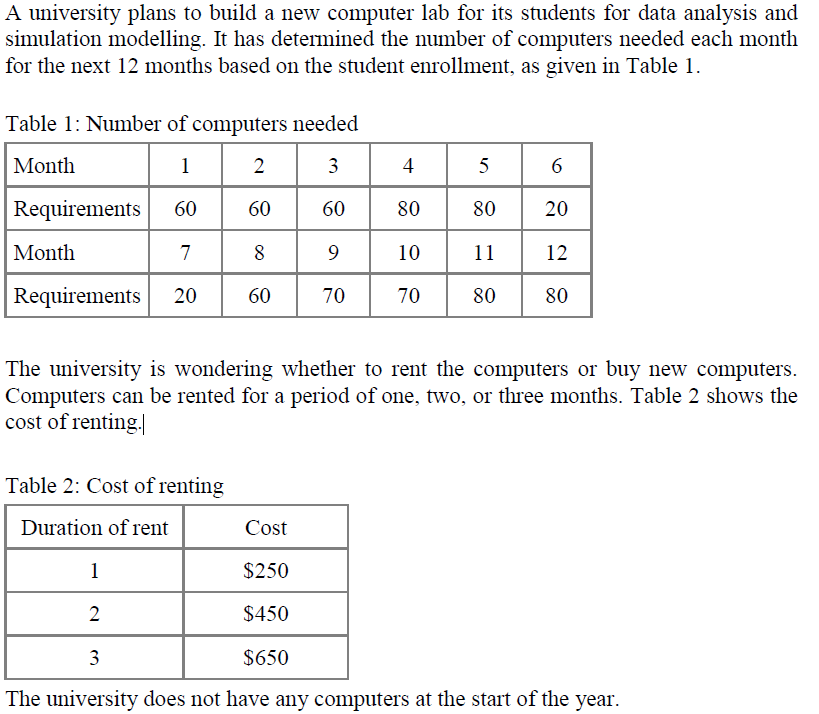 A university plans to build a new computer lab for its students for data analysis and simulation modelling. It has determined the number of computers needed each month for the next 12 months based on the student enrollment, as given in Table 1.

Table 1: Number of computers needed

| Month | 1 | 2 | 3 | 4 | 5 | 6 |
|---|---|---|---|---|---|---|
| Requirements | 60 | 60 | 60 | 80 | 80 | 20 |
| Month | 7 | 8 | 9 | 10 | 11 | 12 |
| Requirements | 20 | 60 | 70 | 70 | 80 | 80 |

The university is wondering whether to rent the computers or buy new computers. Computers can be rented for a period of one, two, or three months. Table 2 shows the cost of renting.

Table 2: Cost of renting

| Duration of rent | Cost |
|---|---|
| 1 | \$250 |
| 2 | \$450 |
| 3 | \$650 |

The university does not have any computers at the start of the year.